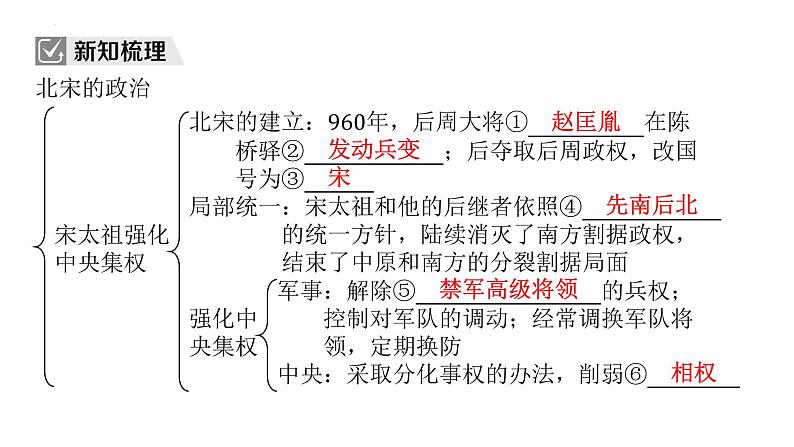 新知梳理

北宋的政治

宋太祖强化中央集权

北宋的建立：960年，后周大将①赵匡胤在陈桥驿②发动兵变；后夺取后周政权，改国号为③宋

局部统一：宋太祖和他的后继者依照④先南后北的统一方针，陆续消灭了南方割据政权，结束了中原和南方的分裂割据局面

强化中央集权

军事：解除⑤禁军高级将领的兵权；控制对军队的调动；经常调换军队将领，定期换防

中央：采取分化事权的办法，削弱⑥相权